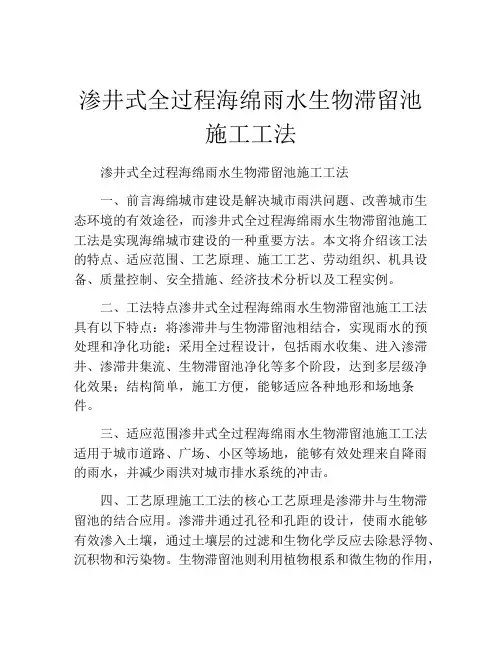 渗井式全过程海绵雨水生物滞留池施工工法

渗井式全过程海绵雨水生物滞留池施工工法

一、前言海绵城市建设是解决城市雨洪问题、改善城市生态环境的有效途径，而渗井式全过程海绵雨水生物滞留池施工工法是实现海绵城市建设的一种重要方法。本文将介绍该工法的特点、适应范围、工艺原理、施工工艺、劳动组织、机具设备、质量控制、安全措施、经济技术分析以及工程实例。

二、工法特点渗井式全过程海绵雨水生物滞留池施工工法具有以下特点：将渗滞井与生物滞留池相结合，实现雨水的预处理和净化功能；采用全过程设计，包括雨水收集、进入渗滞井、渗滞井集流、生物滞留池净化等多个阶段，达到多层级净化效果；结构简单，施工方便，能够适应各种地形和场地条件。

三、适应范围渗井式全过程海绵雨水生物滞留池施工工法适用于城市道路、广场、小区等场地，能够有效处理来自降雨的雨水，并减少雨洪对城市排水系统的冲击。

四、工艺原理施工工法的核心工艺原理是渗滞井与生物滞留池的结合应用。渗滞井通过孔径和孔距的设计，使雨水能够有效渗入土壤，通过土壤层的过滤和生物化学反应去除悬浮物、沉积物和污染物。生物滞留池则利用植物根系和微生物的作用，